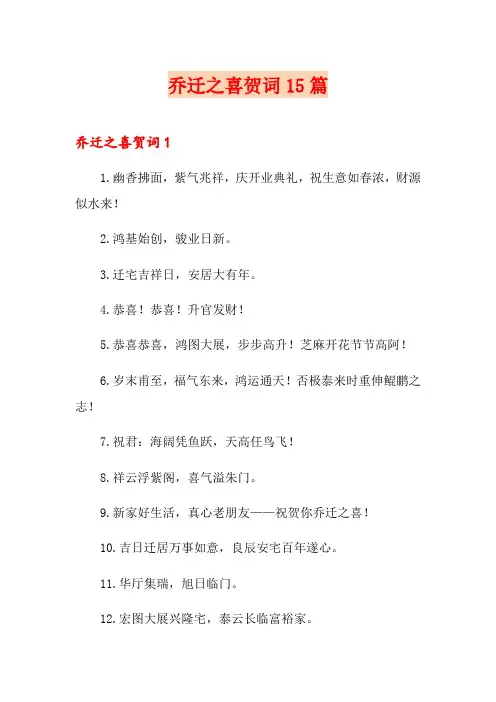 乔迁之喜贺词 15 篇

乔迁之喜贺词 1

1.幽香拂面，紫气兆祥，庆开业典礼，祝生意如春浓，财源似水来！

2.鸿基始创，骏业日新。

3.迁宅吉祥日，安居大有年。

4.恭喜！恭喜！升官发财！

5.恭喜恭喜，鸿图大展，步步高升！芝麻开花节节高阿！

6.岁末甫至，福气东来，鸿运通天！否极泰来时重伸鲲鹏之志！

7.祝君：海阔凭鱼跃，天高任鸟飞！

8.祥云浮紫阁，喜气溢朱门。

9.新家好生活，真心老朋友——祝贺你乔迁之喜！

10.吉日迁居万事如意，良辰安宅百年遂心。

11.华厅集瑞，旭日临门。

12.宏图大展兴隆宅，泰云长临富裕家。